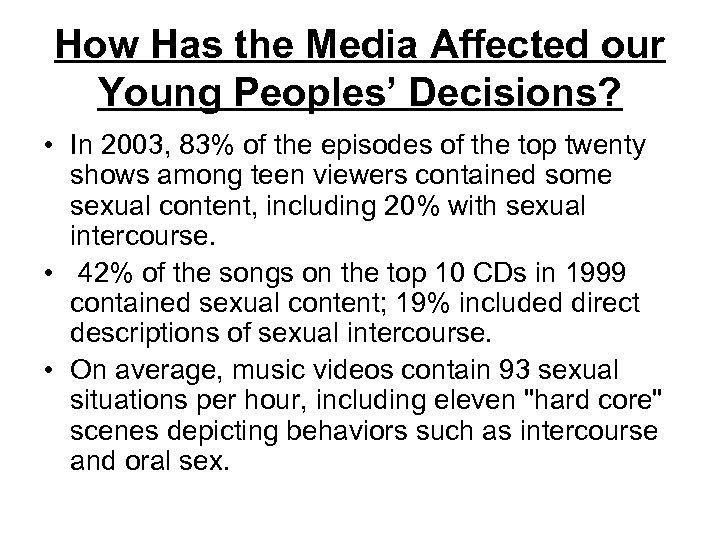 How Has the Media Affected our Young Peoples' Decisions?

• In 2003, 83% of the episodes of the top twenty shows among teen viewers contained some sexual content, including 20% with sexual intercourse.
• 42% of the songs on the top 10 CDs in 1999 contained sexual content; 19% included direct descriptions of sexual intercourse.
• On average, music videos contain 93 sexual situations per hour, including eleven "hard core" scenes depicting behaviors such as intercourse and oral sex.